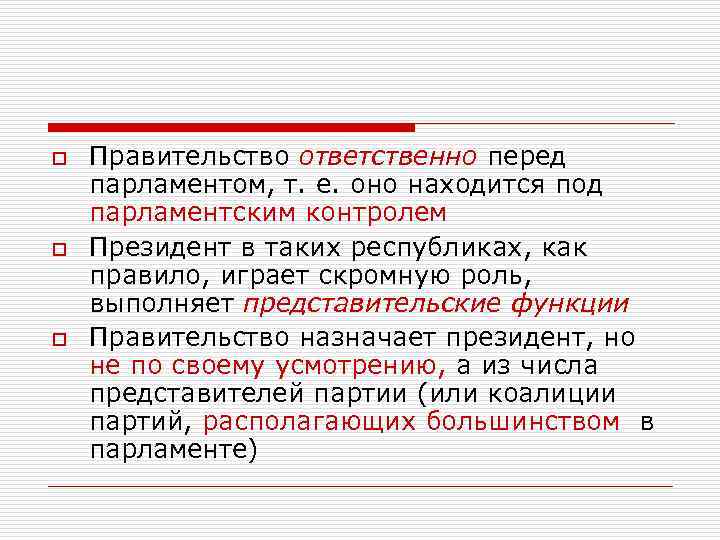 Правительство ответственно перед парламентом, т. е. оно находится под парламентским контролем

Президент в таких республиках, как правило, играет скромную роль, выполняет представительские функции

Правительство назначает президент, но не по своему усмотрению, а из числа представителей партии (или коалиции партий, располагающих большинством в парламенте)